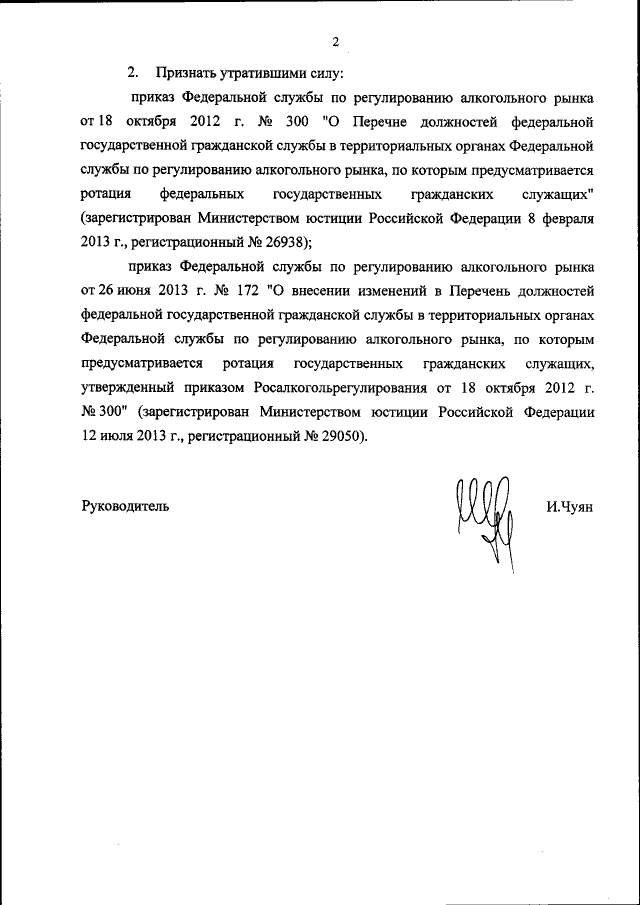 2

2. Признать утратившими силу:

приказ Федеральной службы по регулированию алкогольного рынка от 18 октября 2012 г. № 300 "О Перечне должностей федеральной государственной гражданской службы в территориальных органах Федеральной службы по регулированию алкогольного рынка, по которым предусматривается ротация федеральных государственных гражданских служащих" (зарегистрирован Министерством юстиции Российской Федерации 8 февраля 2013 г., регистрационный № 26938);

приказ Федеральной службы по регулированию алкогольного рынка от 26 июня 2013 г. № 172 "О внесении изменений в Перечень должностей федеральной государственной гражданской службы в территориальных органах Федеральной службы по регулированию алкогольного рынка, по которым предусматривается ротация государственных гражданских служащих, утвержденный приказом Росалкогольрегулирования от 18 октября 2012 г. № 300" (зарегистрирован Министерством юстиции Российской Федерации 12 июля 2013 г., регистрационный № 29050).

Руководитель И.Чуян